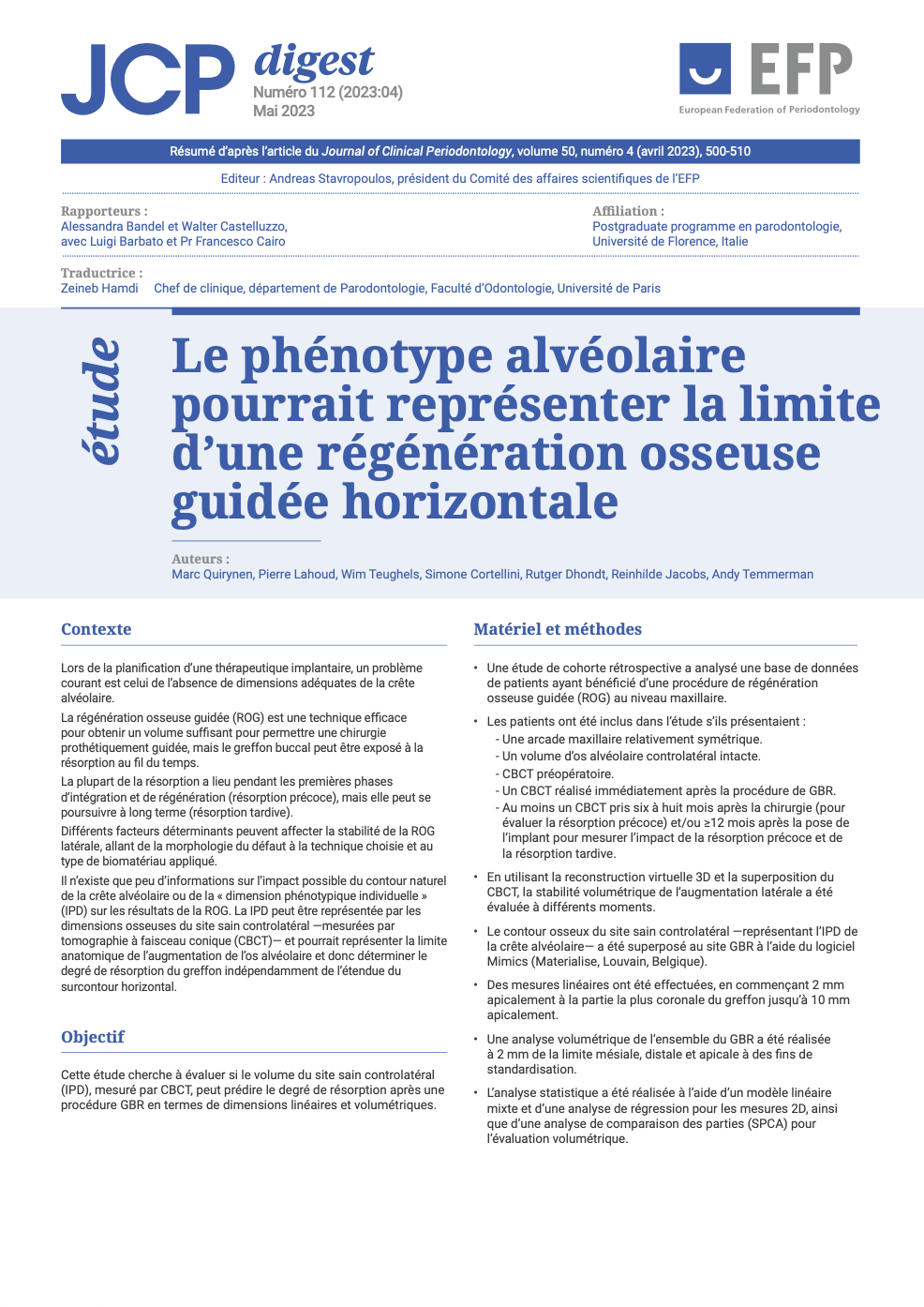 JCP digest
Numéro 112 (2023:04)
Mai 2023

EFP
European Federation of Periodontology

Résumé d'après l'article du Journal of Clinical Periodontology, volume 50, numéro 4 (avril 2023), 500-510

Editeur : Andreas Stavropoulos, président du Comité des affaires scientifiques de l'EFP

Rapporteurs :
Alessandra Bandel et Walter Castelluzzo, avec Luigi Barbato et Pr Francesco Cairo

Affiliation :
Postgraduate programme en parodontologie, Université de Florence, Italie

Traductrice :
Zeineb Hamdi Chef de clinique, département de Parodontologie, Faculté d'Odontologie, Université de Paris

étude

Le phénotype alvéolaire pourrait représenter la limite d'une régénération osseuse guidée horizontale

Auteurs :
Marc Quirynen, Pierre Lahoud, Wim Teughels, Simone Cortellini, Rutger Dhondt, Reinhilde Jacobs, Andy Temmerman

Contexte

Lors de la planification d'une thérapeutique implantaire, un problème courant est celui de l'absence de dimensions adéquates de la crête alvéolaire.

La régénération osseuse guidée (ROG) est une technique efficace pour obtenir un volume suffisant pour permettre une chirurgie prothétiquement guidée, mais le greffon buccal peut être exposé à la résorption au fil du temps.

La plupart de la résorption a lieu pendant les premières phases d'intégration et de régénération (résorption précoce), mais elle peut se poursuivre à long terme (résorption tardive).

Différents facteurs déterminants peuvent affecter la stabilité de la ROG latérale, allant de la morphologie du défaut à la technique choisie et au type de biomatériau appliqué.

Il n'existe que peu d'informations sur l'impact possible du contour naturel de la crête alvéolaire ou de la « dimension phénotypique individuelle » (IPD) sur les résultats de la ROG. La IPD peut être représentée par les dimensions osseuses du site sain controlatéral —mesurées par tomographie à faisceau conique (CBCT)— et pourrait représenter la limite anatomique de l'augmentation de l'os alvéolaire et donc déterminer le degré de résorption du greffon indépendamment de l'étendue du surcontour horizontal.

Objectif

Cette étude cherche à évaluer si le volume du site sain controlatéral (IPD), mesuré par CBCT, peut prédire le degré de résorption après une procédure GBR en termes de dimensions linéaires et volumétriques.

Matériel et méthodes

• Une étude de cohorte rétrospective a analysé une base de données de patients ayant bénéficié d'une procédure de régénération osseuse guidée (ROG) au niveau maxillaire.

• Les patients ont été inclus dans l'étude s'ils présentaient :
- Une arcade maxillaire relativement symétrique.
- Un volume d'os alvéolaire controlatéral intacte.
- CBCT préopératoire.
- Un CBCT réalisé immédiatement après la procédure de GBR.
- Au moins un CBCT pris six à huit mois après la chirurgie (pour évaluer la résorption précoce) et/ou ≥12 mois après la pose de l'implant pour mesurer l'impact de la résorption précoce et de la résorption tardive.

• En utilisant la reconstruction virtuelle 3D et la superposition du CBCT, la stabilité volumétrique de l'augmentation latérale a été évaluée à différents moments.

• Le contour osseux du site sain controlatéral —représentant l'IPD de la crête alvéolaire— a été superposé au site GBR à l'aide du logiciel Mimics (Materialise, Louvain, Belgique).

• Des mesures linéaires ont été effectuées, en commençant 2 mm apicalement à la partie la plus coronale du greffon jusqu'à 10 mm apicalement.

• Une analyse volumétrique de l'ensemble du GBR a été réalisée à 2 mm de la limite mésiale, distale et apicale à des fins de standardisation.

• L'analyse statistique a été réalisée à l'aide d'un modèle linéaire mixte et d'une analyse de régression pour les mesures 2D, ainsi que d'une analyse de comparaison des parties (SPCA) pour l'évaluation volumétrique.